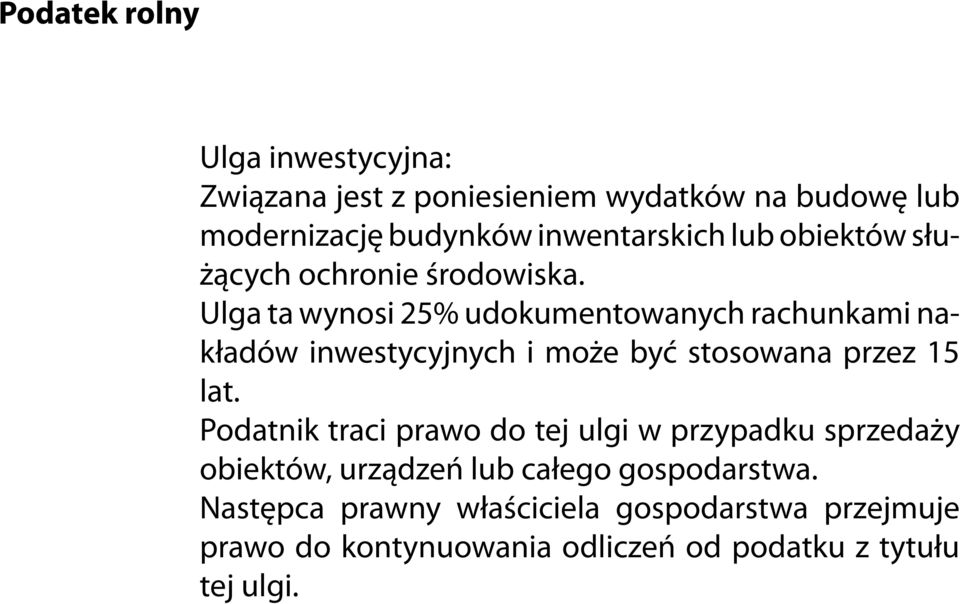 Podatek rolny

Ulga inwestycyjna:
Związana jest z poniesieniem wydatków na budowę lub modernizację budynków inwentarskich lub obiektów służących ochronie środowiska.
Ulga ta wynosi 25% udokumentowanych rachunkami nakładów inwestycyjnych i może być stosowana przez 15 lat.
Podatnik traci prawo do tej ulgi w przypadku sprzedaży obiektów, urządzeń lub całego gospodarstwa.
Następca prawny właściciela gospodarstwa przejmuje prawo do kontynuowania odliczeń od podatku z tytułu tej ulgi.